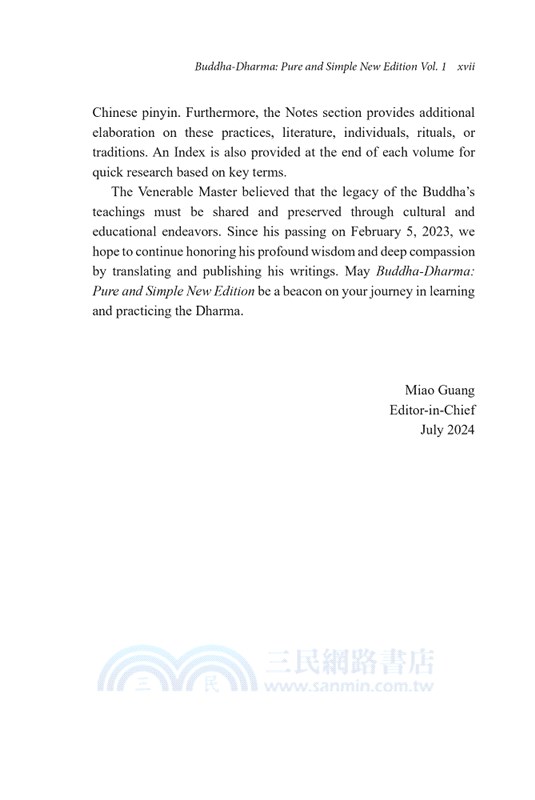 Buddha-Dharma: Pure and Simple New Edition Vol. 1 xvii

Chinese pinyin. Furthermore, the Notes section provides additional elaboration on these practices, literature, individuals, rituals, or traditions. An Index is also provided at the end of each volume for quick research based on key terms.

The Venerable Master believed that the legacy of the Buddha's teachings must be shared and preserved through cultural and educational endeavors. Since his passing on February 5, 2023, we hope to continue honoring his profound wisdom and deep compassion by translating and publishing his writings. May Buddha-Dharma: Pure and Simple New Edition be a beacon on your journey in learning and practicing the Dharma.

Miao Guang
Editor-in-Chief
July 2024

三 民 三民網路書店 www.sanmin.com.tw